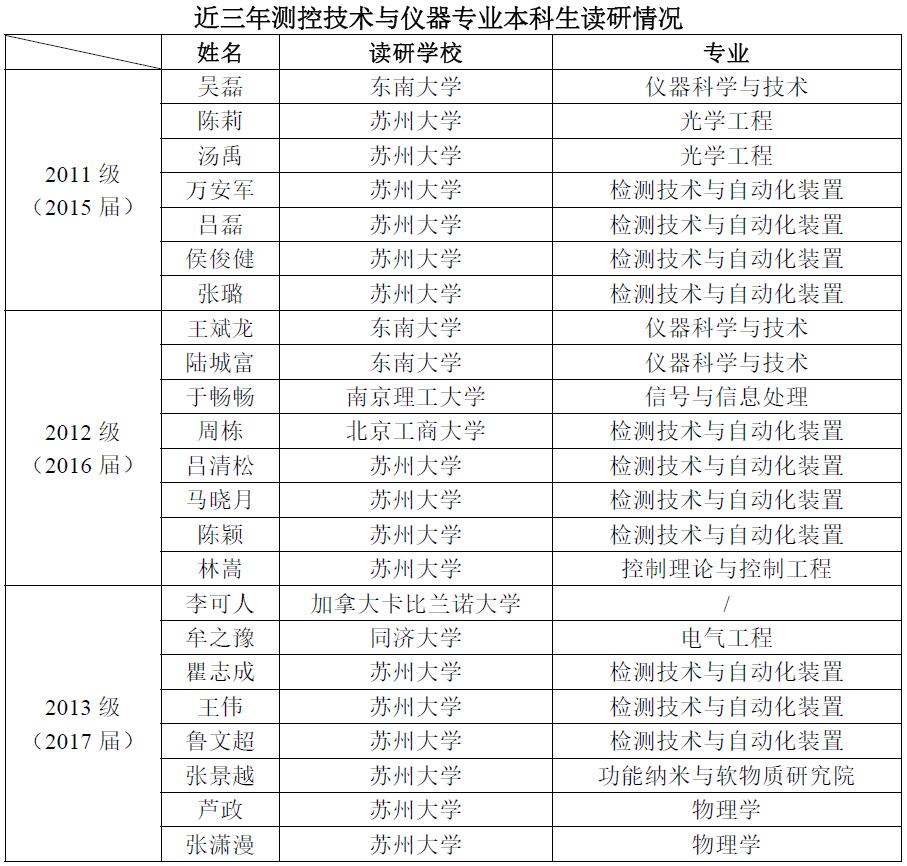 近三年测控技术与仪器专业本科生读研情况

| | 姓名 | 读研学校 | 专业 |
|---|---|---|---|
| 2011 级（2015 届） | 吴磊 | 东南大学 | 仪器科学与技术 |
| | 陈莉 | 苏州大学 | 光学工程 |
| | 汤禹 | 苏州大学 | 光学工程 |
| | 万安军 | 苏州大学 | 检测技术与自动化装置 |
| | 吕磊 | 苏州大学 | 检测技术与自动化装置 |
| | 侯俊健 | 苏州大学 | 检测技术与自动化装置 |
| | 张璐 | 苏州大学 | 检测技术与自动化装置 |
| 2012 级（2016 届） | 王斌龙 | 东南大学 | 仪器科学与技术 |
| | 陆城富 | 东南大学 | 仪器科学与技术 |
| | 于畅畅 | 南京理工大学 | 信号与信息处理 |
| | 周栋 | 北京工商大学 | 检测技术与自动化装置 |
| | 吕清松 | 苏州大学 | 检测技术与自动化装置 |
| | 马晓月 | 苏州大学 | 检测技术与自动化装置 |
| | 陈颖 | 苏州大学 | 检测技术与自动化装置 |
| | 林嵩 | 苏州大学 | 控制理论与控制工程 |
| 2013 级（2017 届） | 李可人 | 加拿大卡比兰诺大学 | / |
| | 牟之豫 | 同济大学 | 电气工程 |
| | 瞿志成 | 苏州大学 | 检测技术与自动化装置 |
| | 王伟 | 苏州大学 | 检测技术与自动化装置 |
| | 鲁文超 | 苏州大学 | 检测技术与自动化装置 |
| | 张景越 | 苏州大学 | 功能纳米与软物质研究院 |
| | 芦政 | 苏州大学 | 物理学 |
| | 张潇漫 | 苏州大学 | 物理学 |